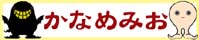 かなめみお